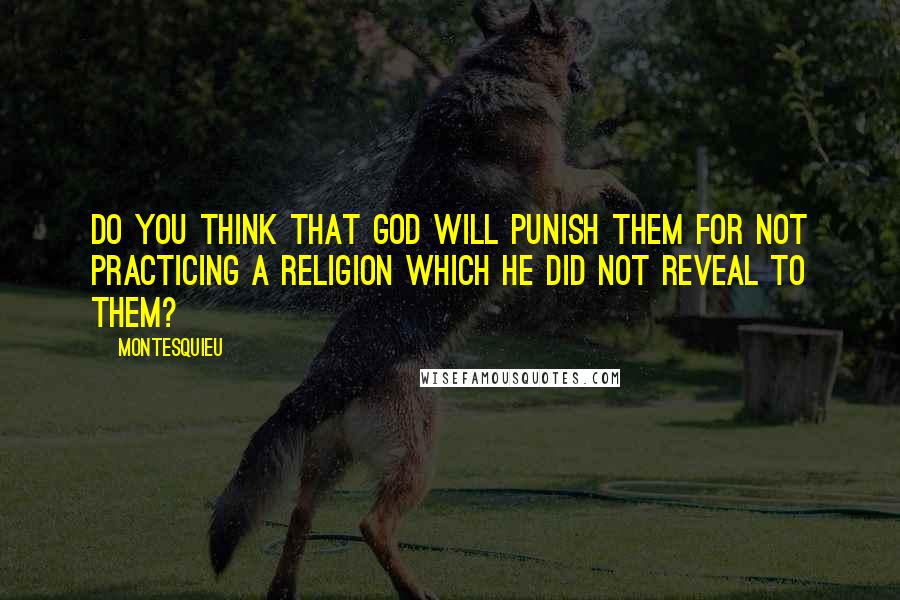 DO YOU THINK THAT GOD WILL PUNISH THEM FOR NOT PRACTICING A RELIGION WHICH HE DID NOT REVEAL TO THEM?

MONTESQUIEU

WISEFAMOUSQUOTES.COM